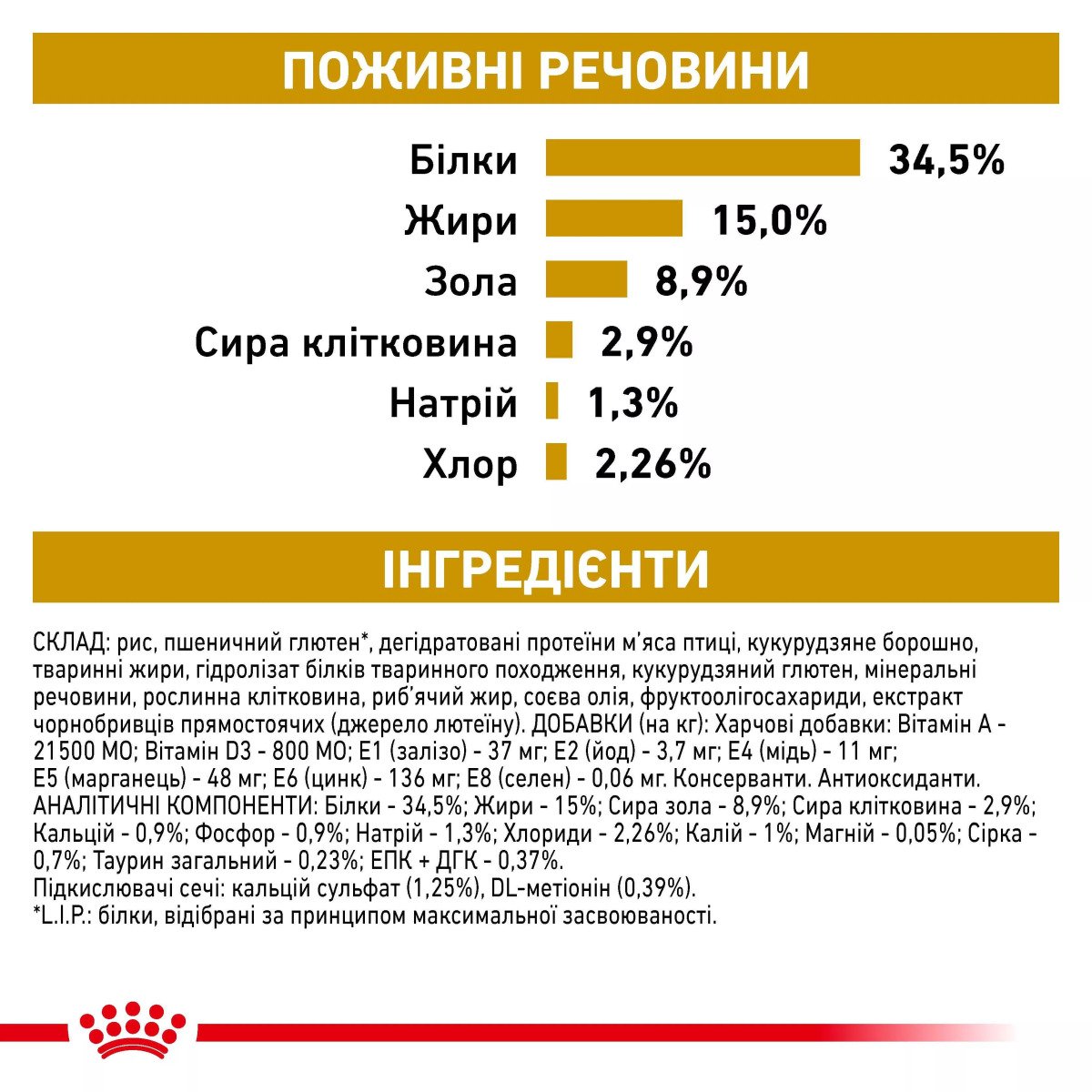 ПОЖИВНІ РЕЧОВИНИ

Білки 34,5%
Жири 15,0%
Зола 8,9%
Сира клітковина 2,9%
Натрій 1,3%
Хлор 2,26%

ІНГРЕДІЄНТИ

СКЛАД: рис, пшеничний глютен*, дегідратовані протеїни м'яса птиці, кукурудзяне борошно, тваринні жири, гідролізат білків тваринного походження, кукурудзяний глютен, мінеральні речовини, рослинна клітковина, риб'ячий жир, соєва олія, фруктоолігосахариди, екстракт чорнобривців прямостоячих (джерело лютеїну). ДОБАВКИ (на кг): Харчові добавки: Вітамін А - 21500 МО; Вітамін D3 - 800 МО; Е1 (залізо) - 37 мг; Е2 (йод) - 3,7 мг; Е4 (мідь) - 11 мг; Е5 (марганець) - 48 мг; Е6 (цинк) - 136 мг; Е8 (селен) - 0,06 мг. Консерванти. Антиоксиданти. АНАЛІТИЧНІ КОМПОНЕНТИ: Білки - 34,5%; Жири - 15%; Сира зола - 8,9%; Сира клітковина - 2,9%; Кальцій - 0,9%; Фосфор - 0,9%; Натрій - 1,3%; Хлориди - 2,26%; Калій - 1%; Магній - 0,05%; Сірка - 0,7%; Таурин загальний - 0,23%; ЕПК + ДГК - 0,37%.
Підкислювачі сечі: кальцій сульфат (1,25%), DL-метіонін (0,39%).
*L.I.P.: білки, відібрані за принципом максимальної засвоюваності.